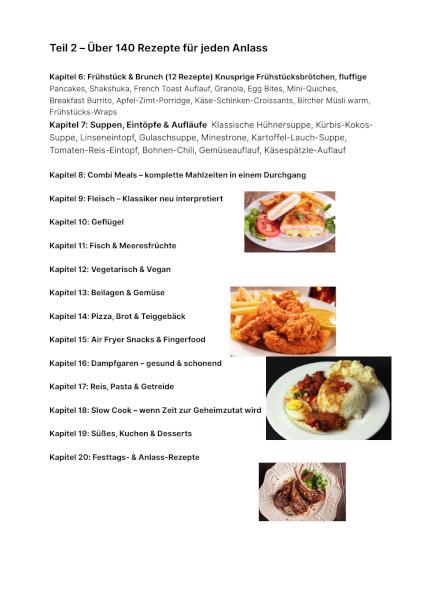 Teil 2 – Über 140 Rezepte für jeden Anlass

Kapitel 6: Frühstück & Brunch (12 Rezepte) Knusprige Frühstücksbrötchen, fluffige Pancakes, Shakshuka, French Toast Auflauf, Granola, Egg Bites, Mini-Quiches, Breakfast Burrito, Apfel-Zimt-Porridge, Käse-Schinken-Croissants, Bircher Müsli warm, Frühstücks-Wraps

Kapitel 7: Suppen, Eintöpfe & Aufläufe Klassische Hühnersuppe, Kürbis-Kokos-Suppe, Linseneintopf, Gulaschsuppe, Minestrone, Kartoffel-Lauch-Suppe, Tomaten-Reis-Eintopf, Bohnen-Chili, Gemüseauflauf, Käsespätzle-Auflauf

Kapitel 8: Combi Meals – komplette Mahlzeiten in einem Durchgang

Kapitel 9: Fleisch – Klassiker neu interpretiert

Kapitel 10: Geflügel

Kapitel 11: Fisch & Meeresfrüchte

Kapitel 12: Vegetarisch & Vegan

Kapitel 13: Beilagen & Gemüse

Kapitel 14: Pizza, Brot & Teiggebäck

Kapitel 15: Air Fryer Snacks & Fingerfood

Kapitel 16: Dampfgaren – gesund & schonend

Kapitel 17: Reis, Pasta & Getreide

Kapitel 18: Slow Cook – wenn Zeit zur Geheimzutat wird

Kapitel 19: Süßes, Kuchen & Desserts

Kapitel 20: Festtags- & Anlass-Rezepte